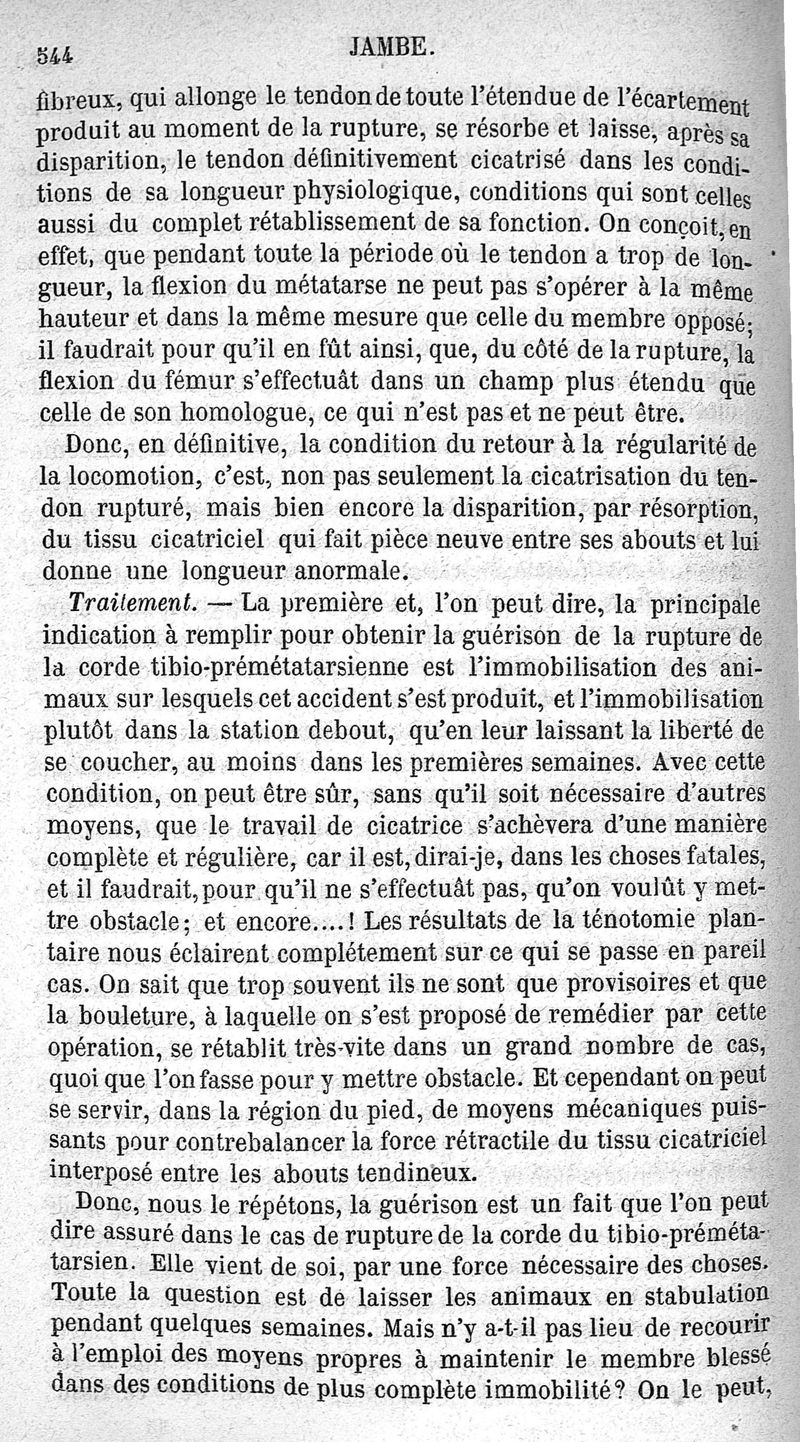 544 JAMBE.

fibreux, qui allonge le tendon de toute l'étendue de l'écartement produit au moment de la rupture, se résorbe et laisse, après sa disparition, le tendon définitivement cicatrisé dans les conditions de sa longueur physiologique, conditions qui sont celles aussi du complet rétablissement de sa fonction. On conçoit, en effet, que pendant toute la période où le tendon a trop de longueur, la flexion du métatarse ne peut pas s'opérer à la même hauteur et dans la même mesure que celle du membre opposé; il faudrait pour qu'il en fût ainsi, que, du côté de la rupture, la flexion du fémur s'effectuât dans un champ plus étendu que celle de son homologue, ce qui n'est pas et ne peut être.

Donc, en définitive, la condition du retour à la régularité de la locomotion, c'est, non pas seulement la cicatrisation du tendon rupturé, mais bien encore la disparition, par résorption, du tissu cicatriciel qui fait pièce neuve entre ses abouts et lui donne une longueur anormale.

Traitement. — La première et, l'on peut dire, la principale indication à remplir pour obtenir la guérison de la rupture de la corde tibio-prémétatarsienne est l'immobilisation des animaux sur lesquels cet accident s'est produit, et l'immobilisation plutôt dans la station debout, qu'en leur laissant la liberté de se coucher, au moins dans les premières semaines. Avec cette condition, on peut être sûr, sans qu'il soit nécessaire d'autres moyens, que le travail de cicatrice s'achèvera d'une manière complète et régulière, car il est, dirai-je, dans les choses fatales, et il faudrait, pour qu'il ne s'effectuât pas, qu'on voulût y mettre obstacle; et encore....! Les résultats de la ténotomie plantaire nous éclairent complétement sur ce qui se passe en pareil cas. On sait que trop souvent ils ne sont que provisoires et que la bouleture, à laquelle on s'est proposé de remédier par cette opération, se rétablit très-vite dans un grand nombre de cas, quoi que l'on fasse pour y mettre obstacle. Et cependant on peut se servir, dans la région du pied, de moyens mécaniques puissants pour contrebalancer la force rétractile du tissu cicatriciel interposé entre les abouts tendineux.

Donc, nous le répétons, la guérison est un fait que l'on peut dire assuré dans le cas de rupture de la corde du tibio-prémétatarsien. Elle vient de soi, par une force nécessaire des choses. Toute la question est de laisser les animaux en stabulation pendant quelques semaines. Mais n'y a-t-il pas lieu de recourir à l'emploi des moyens propres à maintenir le membre blessé dans des conditions de plus complète immobilité? On le peut,